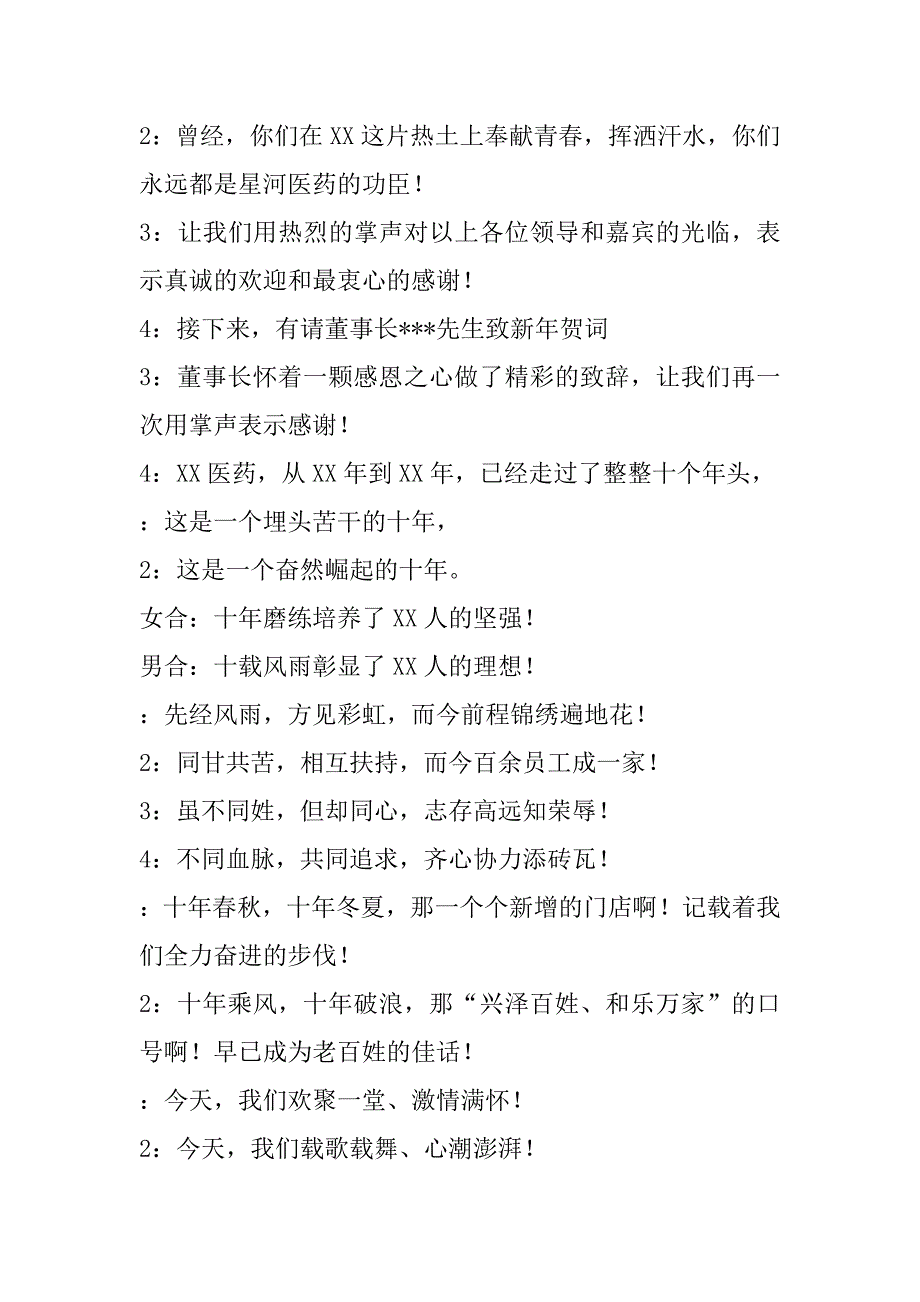 2：曾经，你们在XX这片热土上奉献青春，挥洒汗水，你们永远都是星河医药的功臣！

3：让我们用热烈的掌声对以上各位领导和嘉宾的光临，表示真诚的欢迎和最衷心的感谢！

4：接下来，有请董事长***先生致新年贺词

3：董事长怀着一颗感恩之心做了精彩的致辞，让我们再一次用掌声表示感谢！

4：XX医药，从XX年到XX年，已经走过了整整十个年头，

：这是一个埋头苦干的十年，

2：这是一个奋然崛起的十年。

女合：十年磨练培养了XX人的坚强！

男合：十载风雨彰显了XX人的理想！

：先经风雨，方见彩虹，而今前程锦绣遍地花！

2：同甘共苦，相互扶持，而今百余员工成一家！

3：虽不同姓，但却同心，志存高远知荣辱！

4：不同血脉，共同追求，齐心协力添砖瓦！

：十年春秋，十年冬夏，那一个个新增的门店啊！记载着我们全力奋进的步伐！

2：十年乘风，十年破浪，那“兴泽百姓、和乐万家”的口号啊！早已成为老百姓的佳话！

：今天，我们欢聚一堂、激情满怀！

2：今天，我们载歌载舞、心潮澎湃！